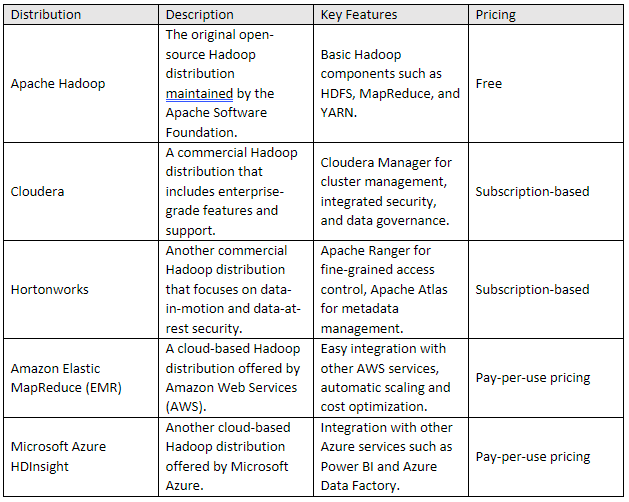 | Distribution | Description | Key Features | Pricing |
|---|---|---|---|
| Apache Hadoop | The original open-source Hadoop distribution maintained by the Apache Software Foundation. | Basic Hadoop components such as HDFS, MapReduce, and YARN. | Free |
| Cloudera | A commercial Hadoop distribution that includes enterprise-grade features and support. | Cloudera Manager for cluster management, integrated security, and data governance. | Subscription-based |
| Hortonworks | Another commercial Hadoop distribution that focuses on data-in-motion and data-at-rest security. | Apache Ranger for fine-grained access control, Apache Atlas for metadata management. | Subscription-based |
| Amazon Elastic MapReduce (EMR) | A cloud-based Hadoop distribution offered by Amazon Web Services (AWS). | Easy integration with other AWS services, automatic scaling and cost optimization. | Pay-per-use pricing |
| Microsoft Azure HDInsight | Another cloud-based Hadoop distribution offered by Microsoft Azure. | Integration with other Azure services such as Power BI and Azure Data Factory. | Pay-per-use pricing |